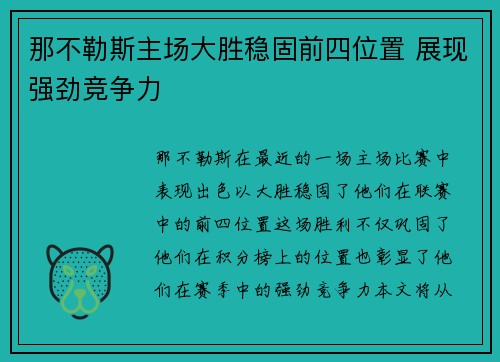 那不勒斯主场大胜稳固前四位置 展现强劲竞争力

那不勒斯在最近的一场主场比赛中表现出色以大胜稳固了他们在联赛中的前四位置这场胜利不仅巩固了他们在积分榜上的位置也彰显了他们在赛季中的强劲竞争力本文将从